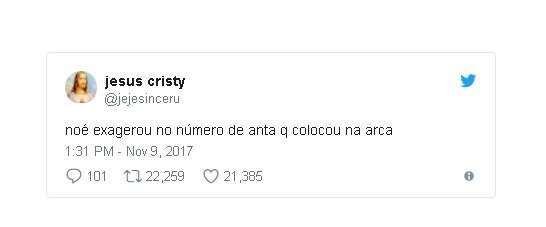 jesus cristy
@jejesinceru

noé exagerou no número de anta q colocou na arca

1:31 PM - Nov 9, 2017

101 22,259 21,385